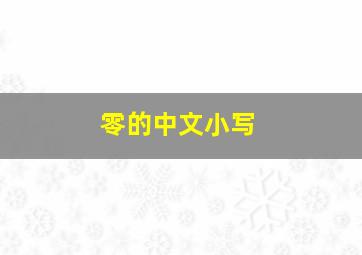 零的中文小写